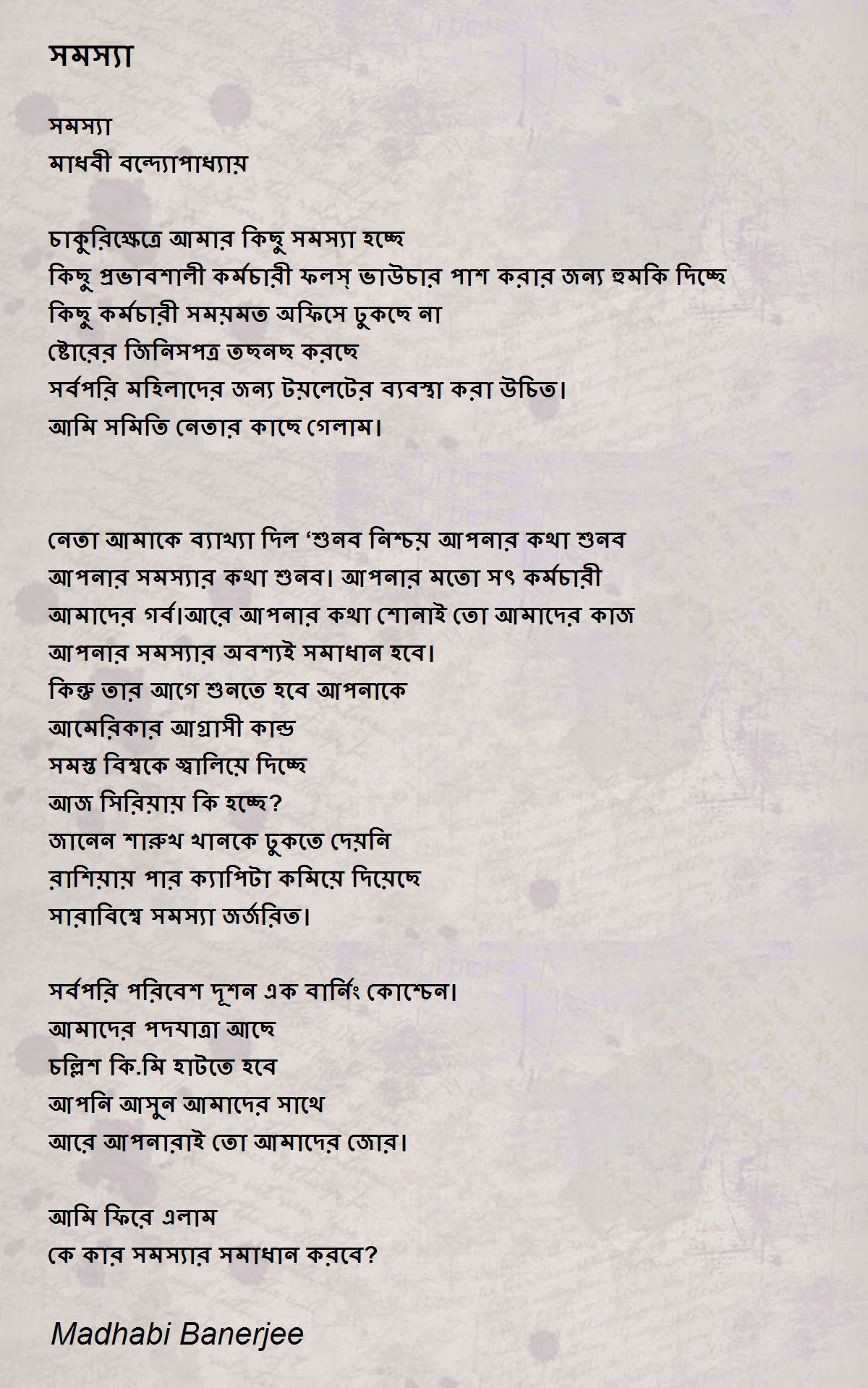 সমস্যা

সমস্যা
মাধবী বন্দ্যোপাধ্যায়

চাকুরিক্ষেত্রে আমার কিছু সমস্যা হচ্ছে
কিছু প্রভাবশালী কর্মচারী ফলস্ ভাউচার পাশ করার জন্য হুমকি দিচ্ছে
কিছু কর্মচারী সময়মত অফিসে ঢুকছে না
ষ্টোরের জিনিসপত্র তছনছ করছে
সর্বপরি মহিলাদের জন্য টয়লেটের ব্যবস্থা করা উচিত।
আমি সমিতি নেতার কাছে গেলাম।

নেতা আমাকে ব্যাখ্যা দিল 'শুনব নিশ্চয় আপনার কথা শুনব
আপনার সমস্যার কথা শুনব। আপনার মতো সৎ কর্মচারী
আমাদের গর্ব।আরে আপনার কথা শোনাই তো আমাদের কাজ
আপনার সমস্যার অবশ্যই সমাধান হবে।
কিন্তু তার আগে শুনতে হবে আপনাকে
আমেরিকার আগ্রাসী কান্ড
সমস্ত বিশ্বকে জ্বালিয়ে দিচ্ছে
আজ সিরিয়ায় কি হচ্ছে?
জানেন শারুখ খানকে ঢুকতে দেয়নি
রাশিয়ায় পার ক্যাপিটা কমিয়ে দিয়েছে
সারাবিশ্বে সমস্যা জর্জরিত।

সর্বপরি পরিবেশ দূশন এক বার্নিং কোশ্চেন।
আমাদের পদযাত্রা আছে
চল্লিশ কি.মি হাটতে হবে
আপনি আসুন আমাদের সাথে
আরে আপনারাই তো আমাদের জোর।

আমি ফিরে এলাম
কে কার সমস্যার সমাধান করবে?

Madhabi Banerjee